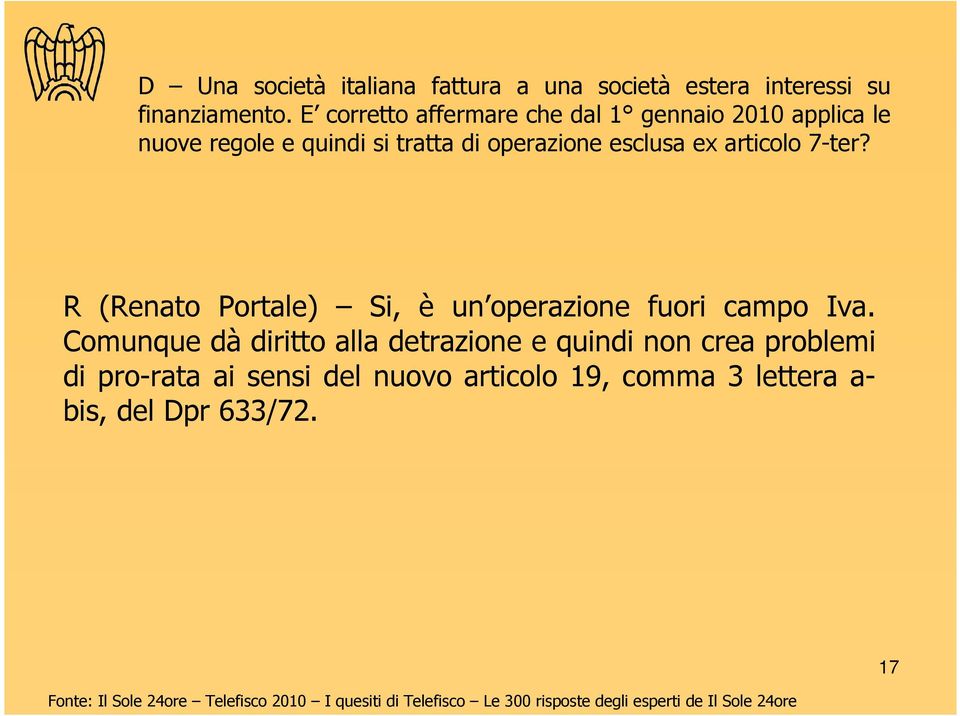 D – Una società italiana fattura a una società estera interessi su finanziamento. E’ corretto affermare che dal 1° gennaio 2010 applica le nuove regole e quindi si tratta di operazione esclusa ex articolo 7-ter?

R (Renato Portale) – Si, è un’operazione fuori campo Iva. Comunque dà diritto alla detrazione e quindi non crea problemi di pro-rata ai sensi del nuovo articolo 19, comma 3 lettera a-bis, del Dpr 633/72.

17

Fonte: Il Sole 24ore – Telefisco 2010 – I quesiti di Telefisco – Le 300 risposte degli esperti de Il Sole 24ore